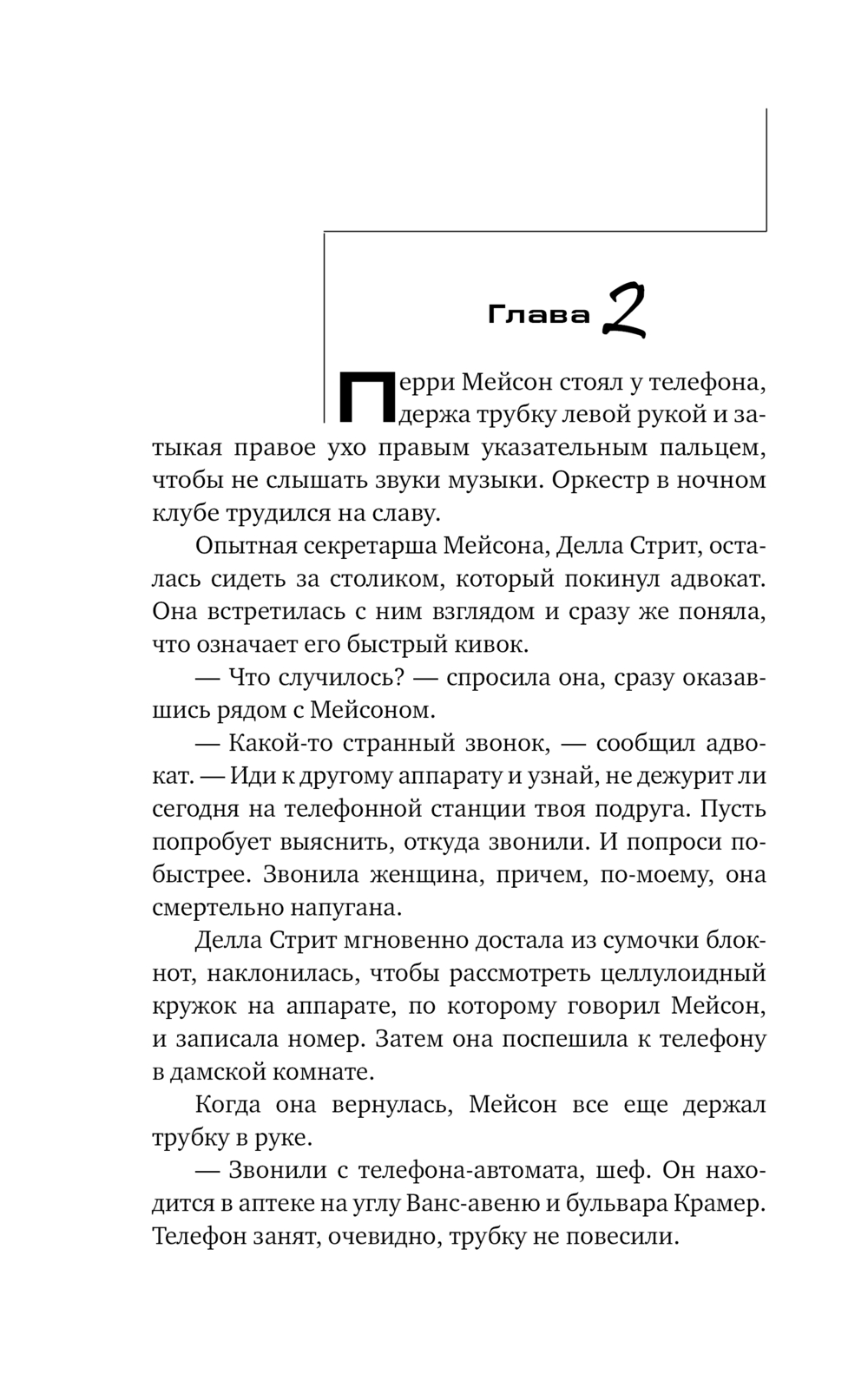 Глава 2

Перри Мейсон стоял у телефона, держа трубку левой рукой и затыкая правое ухо правым указательным пальцем, чтобы не слышать звуки музыки. Оркестр в ночном клубе трудился на славу.

Опытная секретарша Мейсона, Делла Стрит, осталась сидеть за столиком, который покинул адвокат. Она встретилась с ним взглядом и сразу же поняла, что означает его быстрый кивок.

— Что случилось? — спросила она, сразу оказавшись рядом с Мейсоном.

— Какой-то странный звонок, — сообщил адвокат. — Иди к другому аппарату и узнай, не дежурит ли сегодня на телефонной станции твоя подруга. Пусть попробует выяснить, откуда звонили. И попроси побыстрее. Звонила женщина, причем, по-моему, она смертельно напугана.

Делла Стрит мгновенно достала из сумочки блокнот, наклонилась, чтобы рассмотреть целлулоидный кружок на аппарате, по которому говорил Мейсон, и записала номер. Затем она поспешила к телефону в дамской комнате.

Когда она вернулась, Мейсон все еще держал трубку в руке.

— Звонили с телефона-автомата, шеф. Он находится в аптеке на углу Ванс-авеню и бульвара Крамер. Телефон занят, очевидно, трубку не повесили.